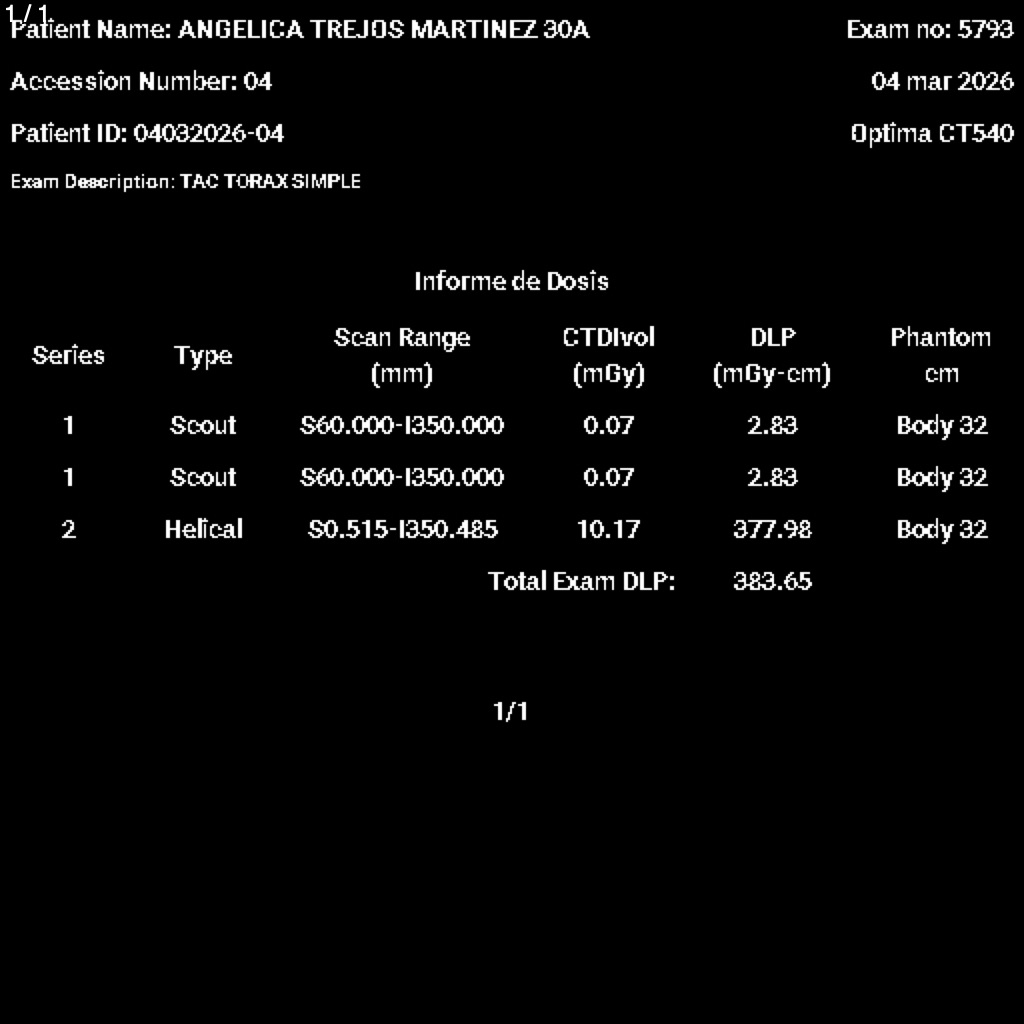 1/1
Patient Name: ANGELICA TREJOS MARTINEZ 30A

Exam no: 5793

Accession Number: 04

04 mar 2026

Patient ID: 04032026-04

Optima CT540

Exam Description: TAC TORAX SIMPLE

Informe de Dosis

| Series | Type | Scan Range (mm) | CTDIvol (mGy) | DLP (mGy-cm) | Phantom cm |
|---|---|---|---|---|---|
| 1 | Scout | S60.000-I350.000 | 0.07 | 2.83 | Body 32 |
| 1 | Scout | S60.000-I350.000 | 0.07 | 2.83 | Body 32 |
| 2 | Helical | S0.515-I350.485 | 10.17 | 377.98 | Body 32 |
| | | | Total Exam DLP: | 383.65 | |

1/1